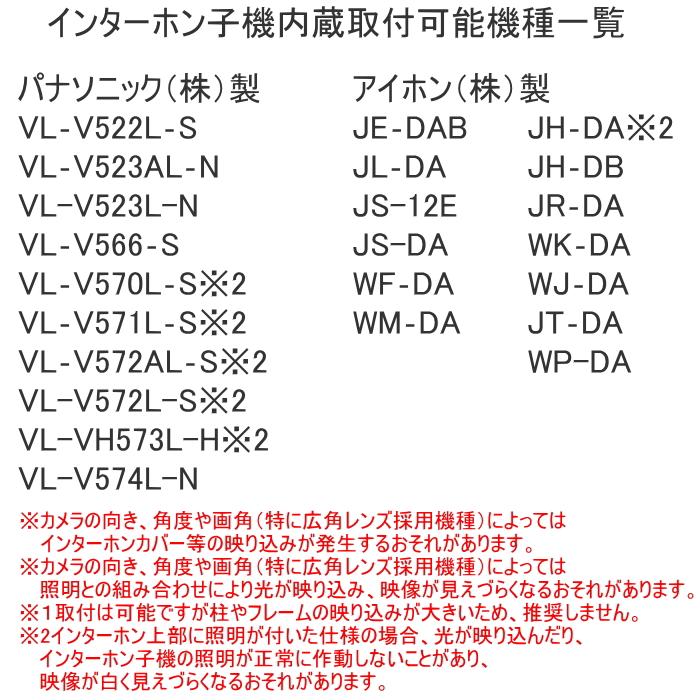 インターホン子機内蔵取付可能機種一覧

パナソニック（株）製
VL-V522L-S
VL-V523AL-N
VL-V523L-N
VL-V566-S
VL-V570L-S※2
VL-V571L-S※2
VL-V572AL-S※2
VL-V572L-S※2
VL-VH573L-H※2
VL-V574L-N

アイホン（株）製
JE-DAB
JL-DA
JS-12E
JS-DA
WF-DA
WM-DA

JH-DA※2
JH-DB
JR-DA
WK-DA
WJ-DA
JT-DA
WP-DA

※カメラの向き、角度や画角（特に広角レンズ採用機種）によっては
インターホンカバー等の映り込みが発生するおそれがあります。
※カメラの向き、角度や画角（特に広角レンズ採用機種）によっては
照明との組み合わせにより光が映り込み、映像が見えづらくなるおそれがあります。
※１取付は可能ですが柱やフレームの映り込みが大きいため、推奨しません。
※2インターホン上部に照明が付いた仕様の場合、光が映り込んだり、
インターホン子機の照明が正常に作動しないことがあり、
映像が白く見えづらくなるおそれがあります。